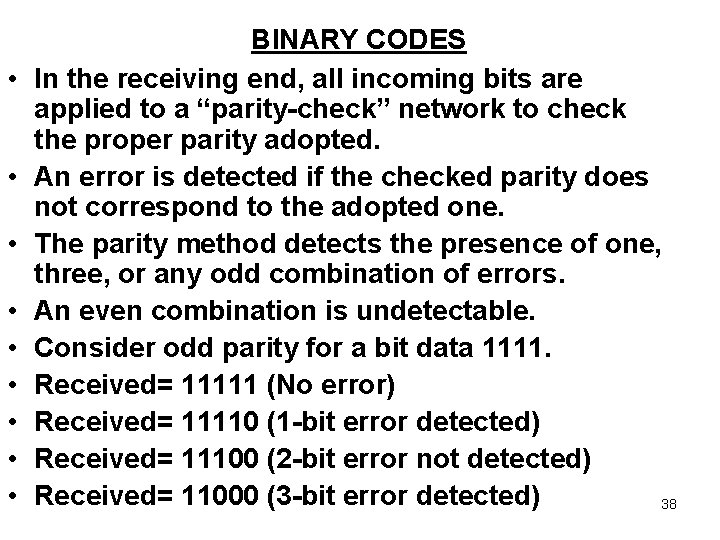 BINARY CODES

• In the receiving end, all incoming bits are applied to a "parity-check" network to check the proper parity adopted.
• An error is detected if the checked parity does not correspond to the adopted one.
• The parity method detects the presence of one, three, or any odd combination of errors.
• An even combination is undetectable.
• Consider odd parity for a bit data 1111.
• Received= 11111 (No error)
• Received= 11110 (1-bit error detected)
• Received= 11100 (2-bit error not detected)
• Received= 11000 (3-bit error detected)

38